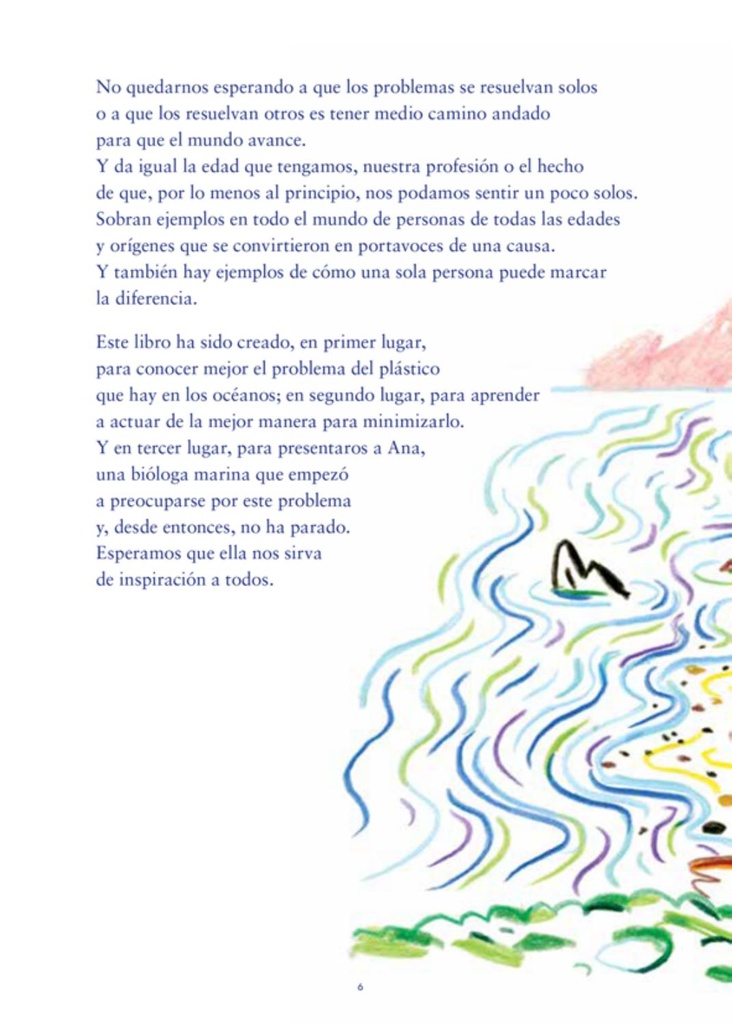 No quedarnos esperando a que los problemas se resuelvan solos o a que los resuelvan otros es tener medio camino andado para que el mundo avance.
Y da igual la edad que tengamos, nuestra profesión o el hecho de que, por lo menos al principio, nos podamos sentir un poco solos. Sobran ejemplos en todo el mundo de personas de todas las edades y orígenes que se convirtieron en portavoces de una causa.
Y también hay ejemplos de cómo una sola persona puede marcar la diferencia.

Este libro ha sido creado, en primer lugar, para conocer mejor el problema del plástico que hay en los océanos; en segundo lugar, para aprender a actuar de la mejor manera para minimizarlo.
Y en tercer lugar, para presentaros a Ana, una bióloga marina que empezó a preocuparse por este problema y, desde entonces, no ha parado.
Esperamos que ella nos sirva de inspiración a todos.

6